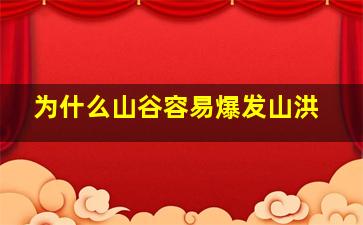 为什么山谷容易爆发山洪